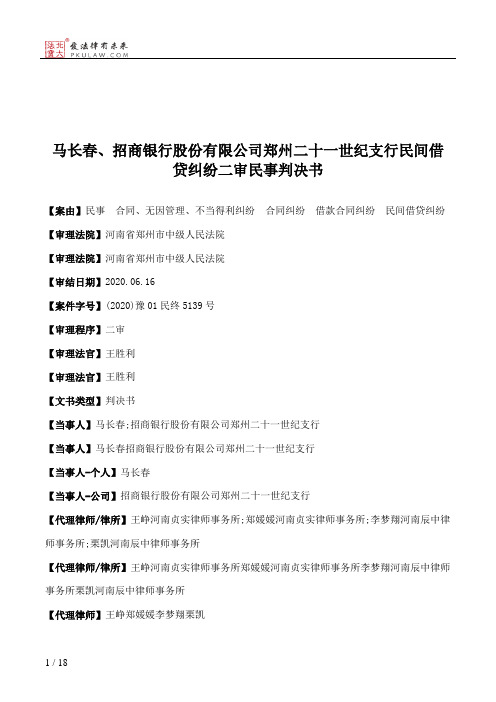 北大法宝 发法律有未来 PKULAW.COM

马长春、招商银行股份有限公司郑州二十一世纪支行民间借贷纠纷二审民事判决书

【案由】民事 合同、无因管理、不当得利纠纷 合同纠纷 借款合同纠纷 民间借贷纠纷

【审理法院】河南省郑州市中级人民法院

【审理法院】河南省郑州市中级人民法院

【审结日期】2020.06.16

【案件字号】(2020)豫01民终5139号

【审理程序】二审

【审理法官】王胜利

【审理法官】王胜利

【文书类型】判决书

【当事人】马长春;招商银行股份有限公司郑州二十一世纪支行

【当事人】马长春招商银行股份有限公司郑州二十一世纪支行

【当事人-个人】马长春

【当事人-公司】招商银行股份有限公司郑州二十一世纪支行

【代理律师/律所】王峥河南贞实律师事务所;郑媛媛河南贞实律师事务所;李梦翔河南辰中律师事务所;栗凯河南辰中律师事务所

【代理律师/律所】王峥河南贞实律师事务所郑媛媛河南贞实律师事务所李梦翔河南辰中律师事务所栗凯河南辰中律师事务所

【代理律师】王峥郑媛媛李梦翔栗凯

1 / 18